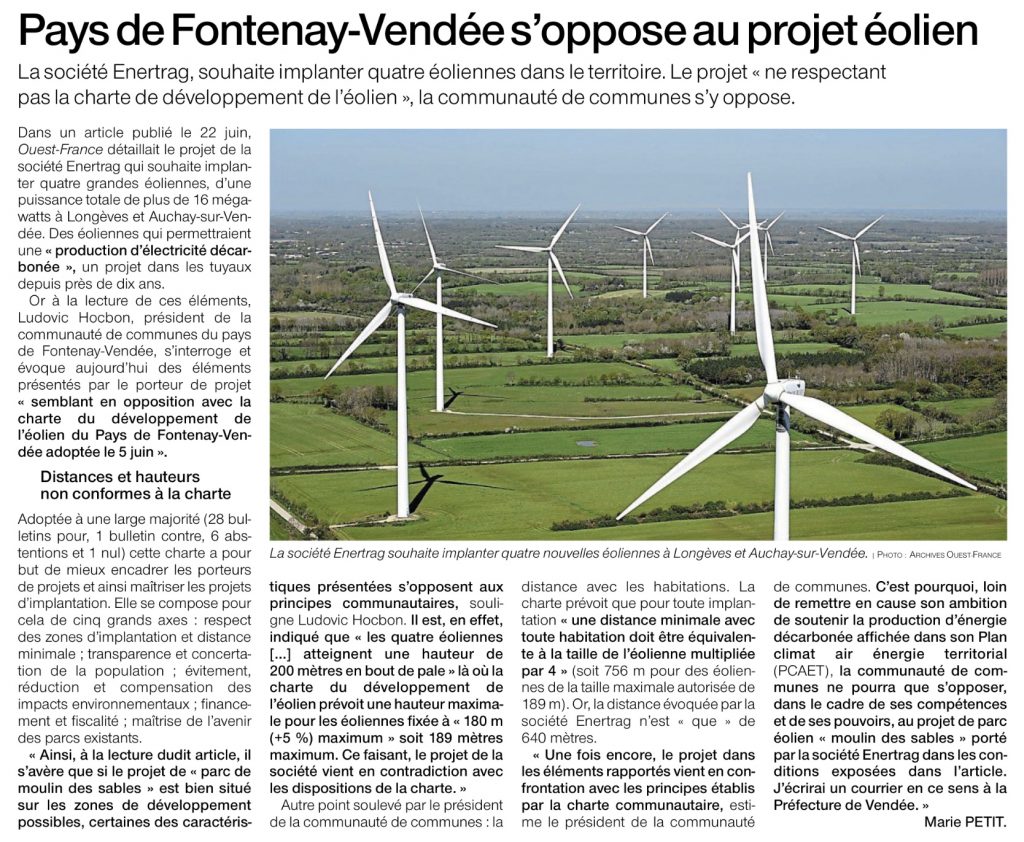 Pays de Fontenay-Vendée s'oppose au projet éolien

La société Enertrag, souhaite implanter quatre éoliennes dans le territoire. Le projet « ne respectant pas la charte de développement de l'éolien », la communauté de communes s'y oppose.

Dans un article publié le 22 juin, Ouest-France détaillait le projet de la société Enertrag qui souhaite implanter quatre grandes éoliennes, d'une puissance totale de plus de 16 mégawatts à Longèves et Auchay-sur-Vendée. Des éoliennes qui permettraient une « production d'électricité décarbonée », un projet dans les tuyaux depuis près de dix ans.

Or à la lecture de ces éléments, Ludovic Hocbon, président de la communauté de communes du pays de Fontenay-Vendée, s'interroge et évoque aujourd'hui des éléments présentés par le porteur de projet « semblant en opposition avec la charte du développement de l'éolien du Pays de Fontenay-Vendée adoptée le 5 juin ».

Distances et hauteurs non conformes à la charte

Adoptée à une large majorité (28 bulletins pour, 1 bulletin contre, 6 abstentions et 1 nul) cette charte a pour but de mieux encadrer les porteurs de projets et ainsi maîtriser les projets d'implantation. Elle se compose pour cela de cinq grands axes : respect des zones d'implantation et distance minimale ; transparence et concertation de la population ; évitement, réduction et compensation des impacts environnementaux ; financement et fiscalité ; maîtrise de l'avenir des parcs existants.

« Ainsi, à la lecture dudit article, il s'avère que si le projet de « parc de moulin des sables » est bien situé sur les zones de développement possibles, certaines des caractéristiques présentées s'opposent aux principes communautaires, souligne Ludovic Hocbon. Il est, en effet, indiqué que « les quatre éoliennes [...] atteignent une hauteur de 200 mètres en bout de pale » là où la charte du développement de l'éolien prévoit une hauteur maximale pour les éoliennes fixée à « 180 m (+5 %) maximum » soit 189 mètres maximum. Ce faisant, le projet de la société vient en contradiction avec les dispositions de la charte. »

Autre point soulevé par le président de la communauté de communes : la distance avec les habitations. La charte prévoit que pour toute implantation « une distance minimale avec toute habitation doit être équivalente à la taille de l'éolienne multipliée par 4 » (soit 756 m pour des éoliennes de la taille maximale autorisée de 189 m). Or, la distance évoquée par la société Enertrag n'est « que » de 640 mètres.

« Une fois encore, le projet dans les éléments rapportés vient en confrontation avec les principes établis par la charte communautaire, estime le président de la communauté de communes. C'est pourquoi, loin de remettre en cause son ambition de soutenir la production d'énergie décarbonée affichée dans son Plan climat air énergie territorial (PCAET), la communauté de communes ne pourra que s'opposer, dans le cadre de ses compétences et de ses pouvoirs, au projet de parc éolien « moulin des sables » porté par la société Enertrag dans les conditions exposées dans l'article. J'écrirai un courrier en ce sens à la Préfecture de Vendée. »

Marie PETIT.

La société Enertrag souhaite implanter quatre nouvelles éoliennes à Longèves et Auchay-sur-Vendée. | PHOTO : ARCHIVES OUEST-FRANCE